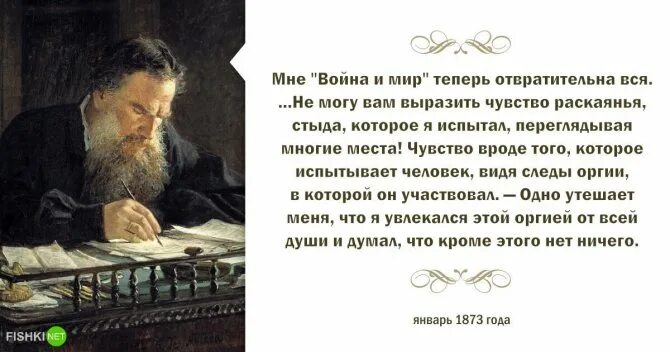 Мне "Война и мир" теперь отвратительна вся. ...Не могу вам выразить чувство раскаянья, стыда, которое я испытал, переглядывая многие места! Чувство вроде того, которое испытывает человек, видя следы оргии, в которой он участвовал. — Одно утешает меня, что я увлекался этой оргией от всей души и думал, что кроме этого нет ничего.

январь 1873 года

FISHKI NET